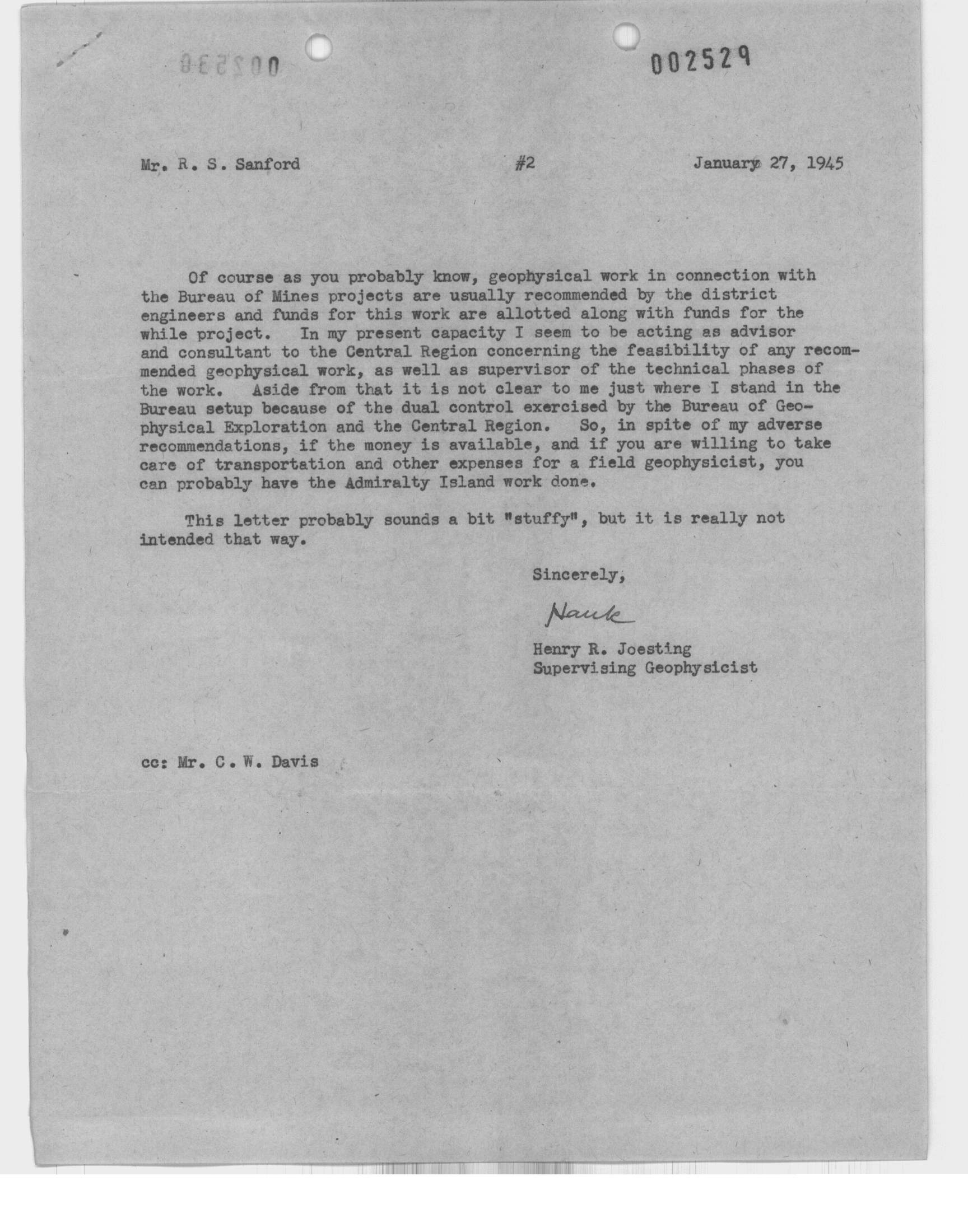 002529

Mr. R. S. Sanford #2 January 27, 1945

Of course as you probably know, geophysical work in connection with the Bureau of Mines projects are usually recommended by the district engineers and funds for this work are allotted along with funds for the while project. In my present capacity I seem to be acting as advisor and consultant to the Central Region concerning the feasibility of any recommended geophysical work, as well as supervisor of the technical phases of the work. Aside from that it is not clear to me just where I stand in the Bureau setup because of the dual control exercised by the Bureau of Geophysical Exploration and the Central Region. So, in spite of my adverse recommendations, if the money is available, and if you are willing to take care of transportation and other expenses for a field geophysicist, you can probably have the Admiralty Island work done.

This letter probably sounds a bit "stuffy", but it is really not intended that way.

Sincerely,

Hank

Henry R. Joesting
Supervising Geophysicist

cc: Mr. C. W. Davis